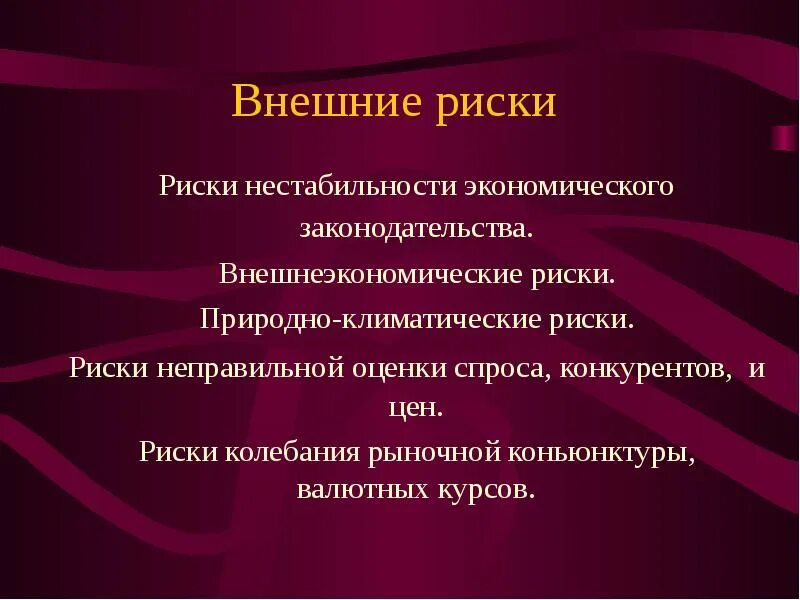 Внешние риски

Риски нестабильности экономического законодательства.

Внешнеэкономические риски.

Природно-климатические риски.

Риски неправильной оценки спроса, конкурентов, и цен.

Риски колебания рыночной коньюнктуры, валютных курсов.